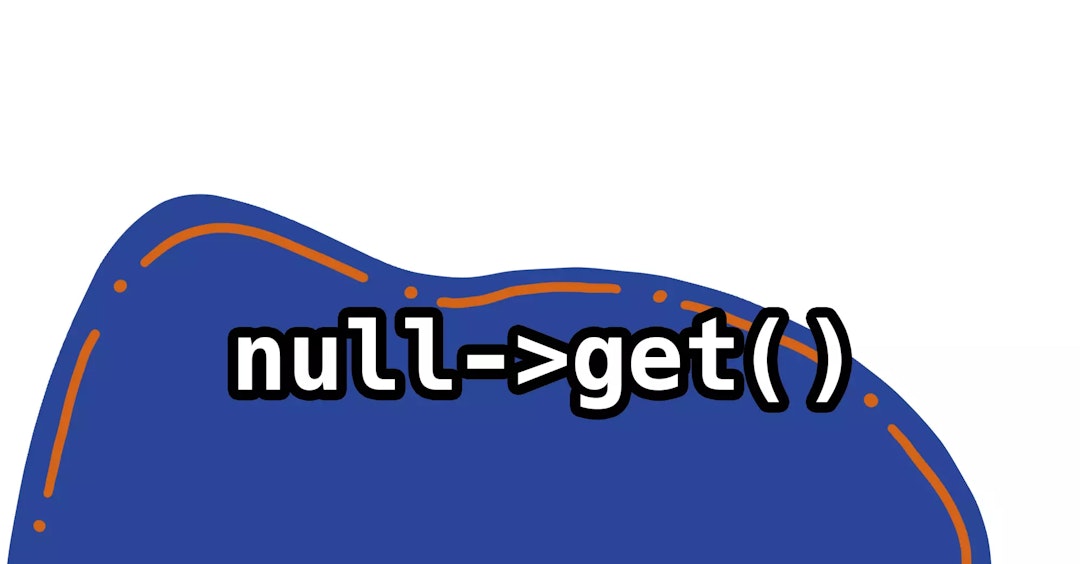 null->get()